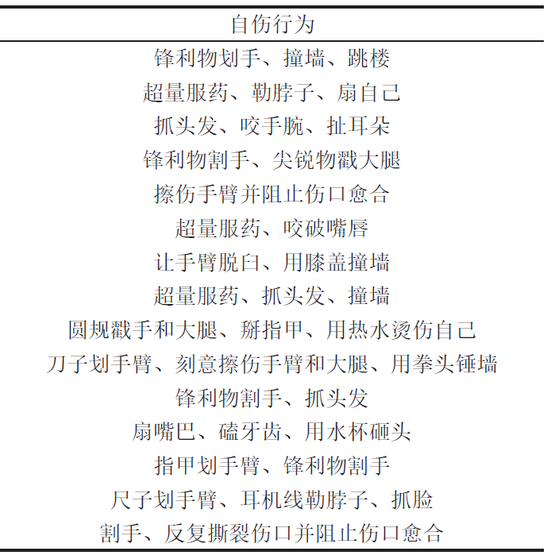 | 自伤行为 |
|---|
| 锋利物划手、撞墙、跳楼 |
| 超量服药、勒脖子、扇自己 |
| 抓头发、咬手腕、扯耳朵 |
| 锋利物割手、尖锐物戳大腿 |
| 擦伤手臂并阻止伤口愈合 |
| 超量服药、咬破嘴唇 |
| 让手臂脱臼、用膝盖撞墙 |
| 超量服药、抓头发、撞墙 |
| 圆规戳手和大腿、掰指甲、用热水烫伤自己 |
| 刀子划手臂、刻意擦伤手臂和大腿、用拳头锤墙 |
| 锋利物割手、抓头发 |
| 扇嘴巴、磕牙齿、用水杯砸头 |
| 指甲划手臂、锋利物割手 |
| 尺子划手臂、耳机线勒脖子、抓脸 |
| 割手、反复撕裂伤口并阻止伤口愈合 |